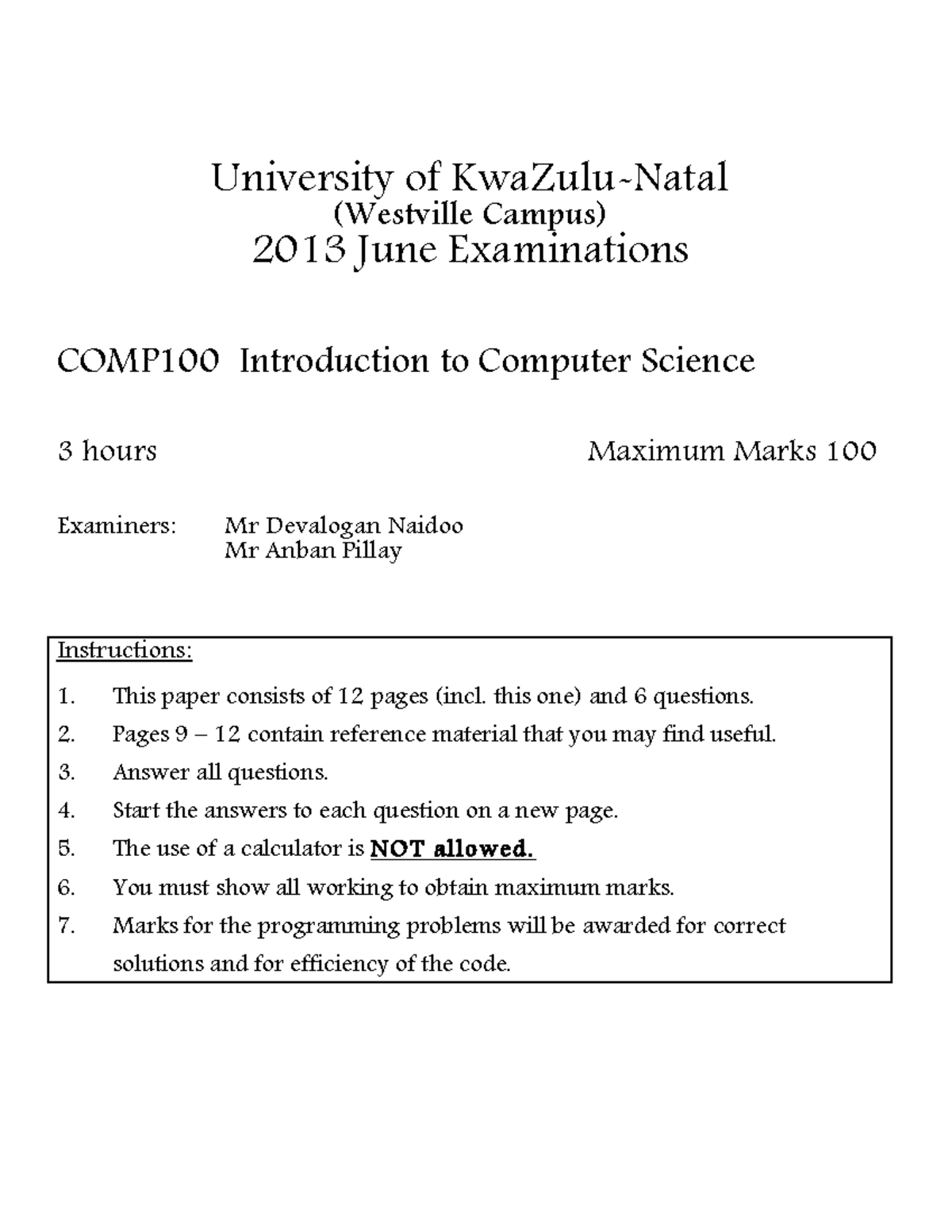 University of KwaZulu-Natal
(Westville Campus)
2013 June Examinations

COMP100 Introduction to Computer Science

3 hours

Maximum Marks 100

Examiners: Mr Devalogan Naidoo
Mr Anban Pillay

Instructions:

1. This paper consists of 12 pages (incl. this one) and 6 questions.
2. Pages 9 – 12 contain reference material that you may find useful.
3. Answer all questions.
4. Start the answers to each question on a new page.
5. The use of a calculator is NOT allowed.
6. You must show all working to obtain maximum marks.
7. Marks for the programming problems will be awarded for correct solutions and for efficiency of the code.